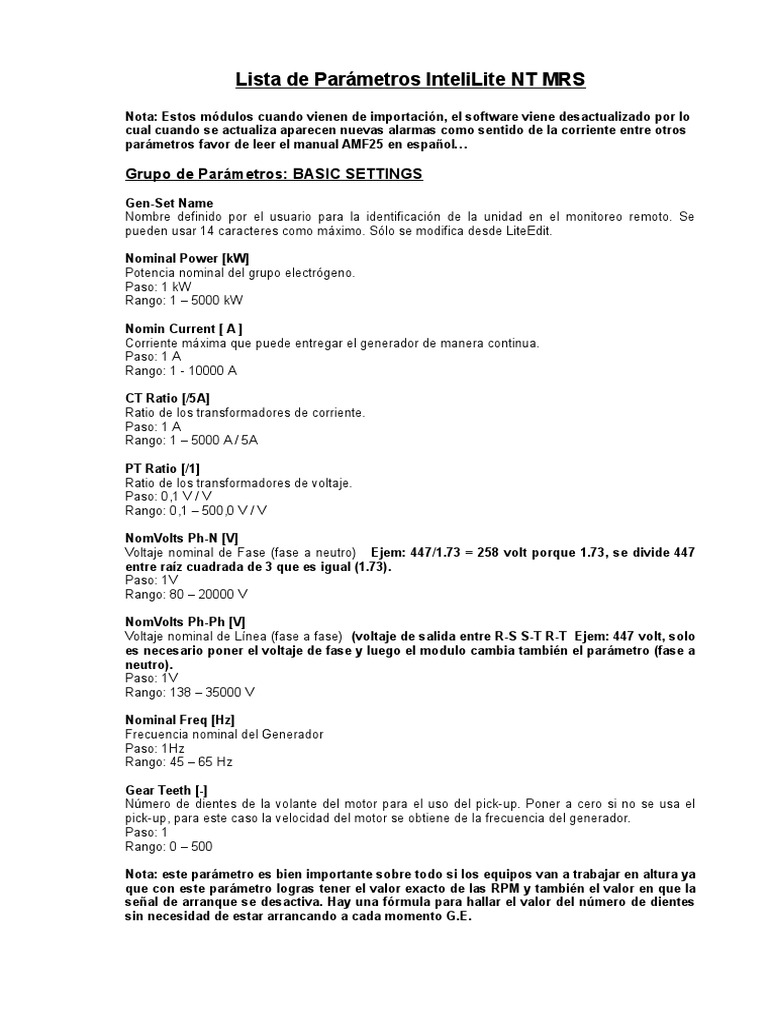 Lista de Parámetros InteliLite NT MRS

Nota: Estos módulos cuando vienen de importación, el software viene desactualizado por lo cual cuando se actualiza aparecen nuevas alarmas como sentido de la corriente entre otros parámetros favor de leer el manual AMF25 en español…

Grupo de Parámetros: BASIC SETTINGS

Gen-Set Name
Nombre definido por el usuario para la identificación de la unidad en el monitoreo remoto. Se pueden usar 14 caracteres como máximo. Sólo se modifica desde LiteEdit.

Nominal Power [kW]
Potencia nominal del grupo electrógeno.
Paso: 1 kW
Rango: 1 – 5000 kW

Nomin Current [ A ]
Corriente máxima que puede entregar el generador de manera continua.
Paso: 1 A
Rango: 1 - 10000 A

CT Ratio [/5A]
Ratio de los transformadores de corriente.
Paso: 1 A
Rango: 1 – 5000 A / 5A

PT Ratio [/1]
Ratio de los transformadores de voltaje.
Paso: 0,1 V / V
Rango: 0,1 – 500,0 V / V

NomVolts Ph-N [V]
Voltaje nominal de Fase (fase a neutro) Ejem: 447/1.73 = 258 volt porque 1.73, se divide 447 entre raíz cuadrada de 3 que es igual (1.73).
Paso: 1V
Rango: 80 – 20000 V

NomVolts Ph-Ph [V]
Voltaje nominal de Línea (fase a fase) (voltaje de salida entre R-S S-T R-T Ejem: 447 volt, solo es necesario poner el voltaje de fase y luego el modulo cambia también el parámetro (fase a neutro).
Paso: 1V
Rango: 138 – 35000 V

Nominal Freq [Hz]
Frecuencia nominal del Generador
Paso: 1Hz
Rango: 45 – 65 Hz

Gear Teeth [-]
Número de dientes de la volante del motor para el uso del pick-up. Poner a cero si no se usa el pick-up, para este caso la velocidad del motor se obtiene de la frecuencia del generador.
Paso: 1
Rango: 0 – 500

Nota: este parámetro es bien importante sobre todo si los equipos van a trabajar en altura ya que con este parámetro logras tener el valor exacto de las RPM y también el valor en que la señal de arranque se desactiva. Hay una fórmula para hallar el valor del número de dientes sin necesidad de estar arrancando a cada momento G.E.